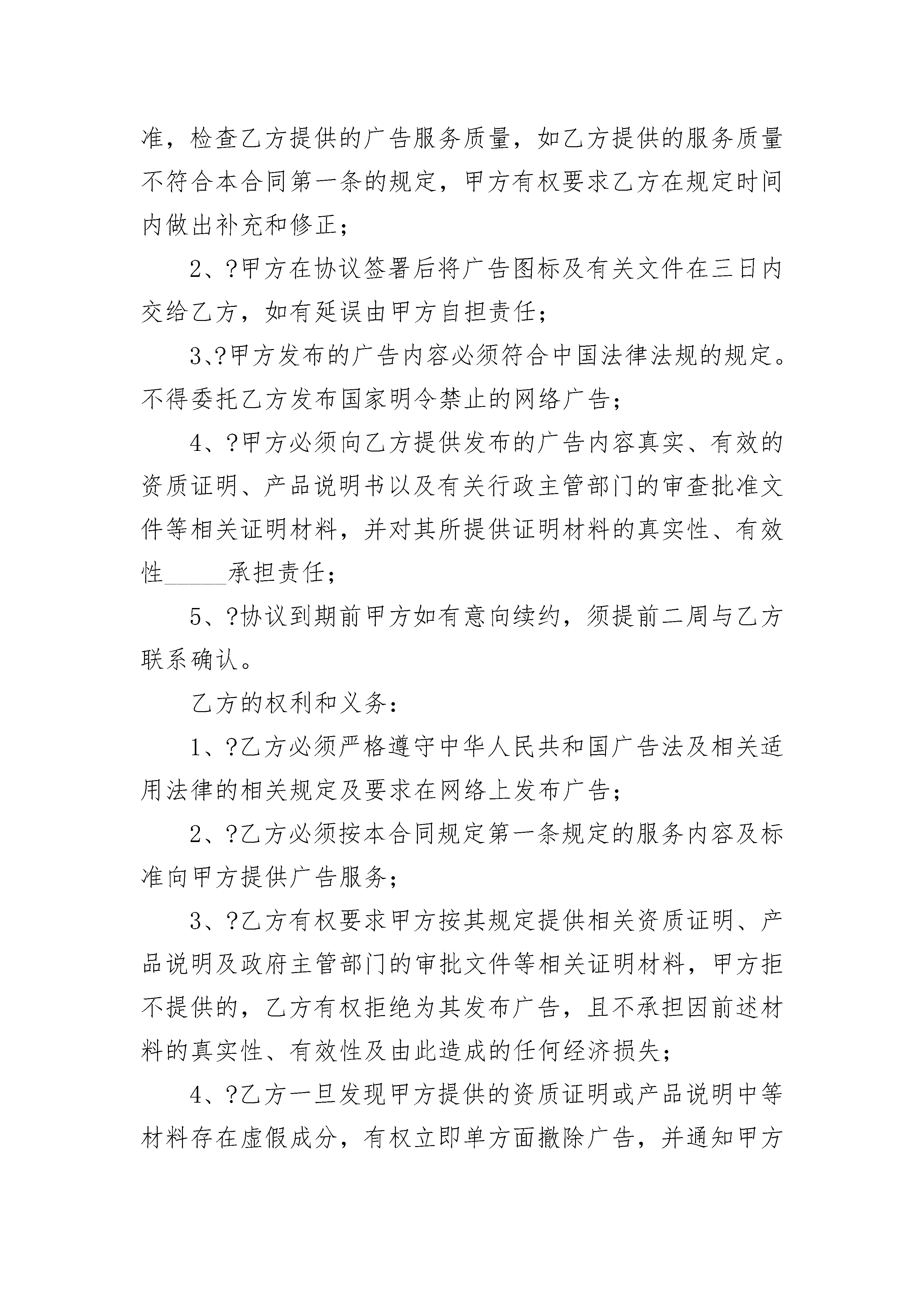 准，检查乙方提供的广告服务质量，如乙方提供的服务质量不符合本合同第一条的规定，甲方有权要求乙方在规定时间内做出补充和修正；

2、?甲方在协议签署后将广告图标及有关文件在三日内交给乙方，如有延误由甲方自担责任；

3、?甲方发布的广告内容必须符合中国法律法规的规定。不得委托乙方发布国家明令禁止的网络广告；

4、?甲方必须向乙方提供发布的广告内容真实、有效的资质证明、产品说明书以及有关行政主管部门的审查批准文件等相关证明材料，并对其所提供证明材料的真实性、有效性______承担责任；

5、?协议到期前甲方如有意向续约，须提前二周与乙方联系确认。

乙方的权利和义务：

1、?乙方必须严格遵守中华人民共和国广告法及相关适用法律的相关规定及要求在网络上发布广告；

2、?乙方必须按本合同规定第一条规定的服务内容及标准向甲方提供广告服务；

3、?乙方有权要求甲方按其规定提供相关资质证明、产品说明及政府主管部门的审批文件等相关证明材料，甲方拒不提供的，乙方有权拒绝为其发布广告，且不承担因前述材料的真实性、有效性及由此造成的任何经济损失；

4、?乙方一旦发现甲方提供的资质证明或产品说明中等材料存在虚假成分，有权立即单方面撤除广告，并通知甲方